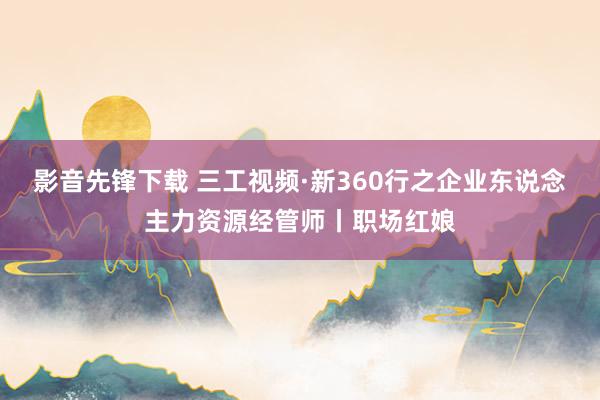 影音先锋下载 三工视频·新360行之企业东说念主力资源经管师丨职场红娘